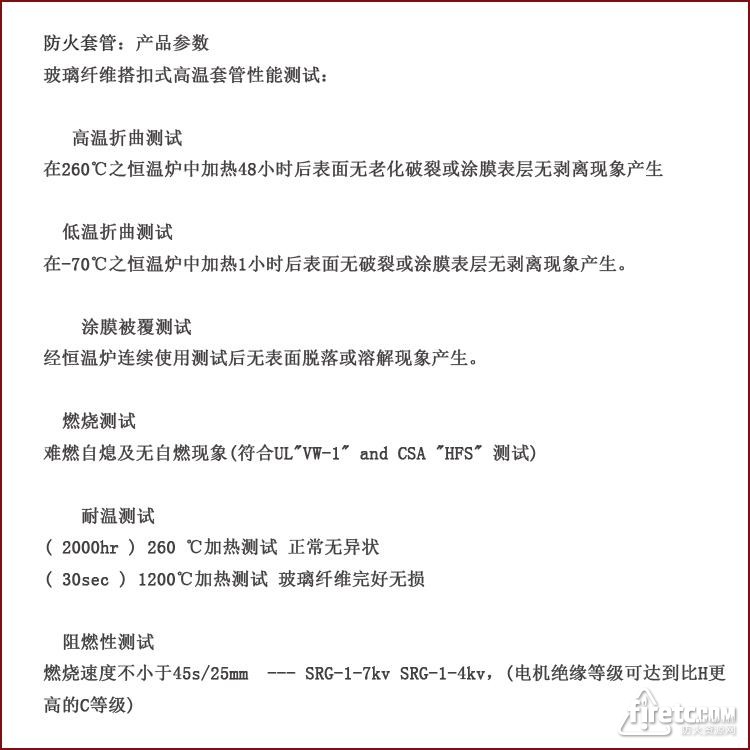 防火套管：产品参数
玻璃纤维搭扣式高温套管性能测试：

高温折曲测试
在260℃之恒温炉中加热48小时后表面无老化破裂或涂膜表层无剥离现象产生

低温折曲测试
在-70℃之恒温炉中加热1小时后表面无破裂或涂膜表层无剥离现象产生。

涂膜被覆测试
经恒温炉连续使用测试后无表面脱落或溶解现象产生。

燃烧测试
难燃自熄及无自燃现象(符合UL"VW-1" and CSA "HFS" 测试)

耐温测试
( 2000hr ) 260 ℃加热测试 正常无异状
( 30sec ) 1200℃加热测试 玻璃纤维完好无损

阻燃性测试
燃烧速度不小于45s/25mm --- SRG-1-7kv SRG-1-4kv,（电机绝缘等级可达到比H更高的C等级)

firetc.com 防火套管网